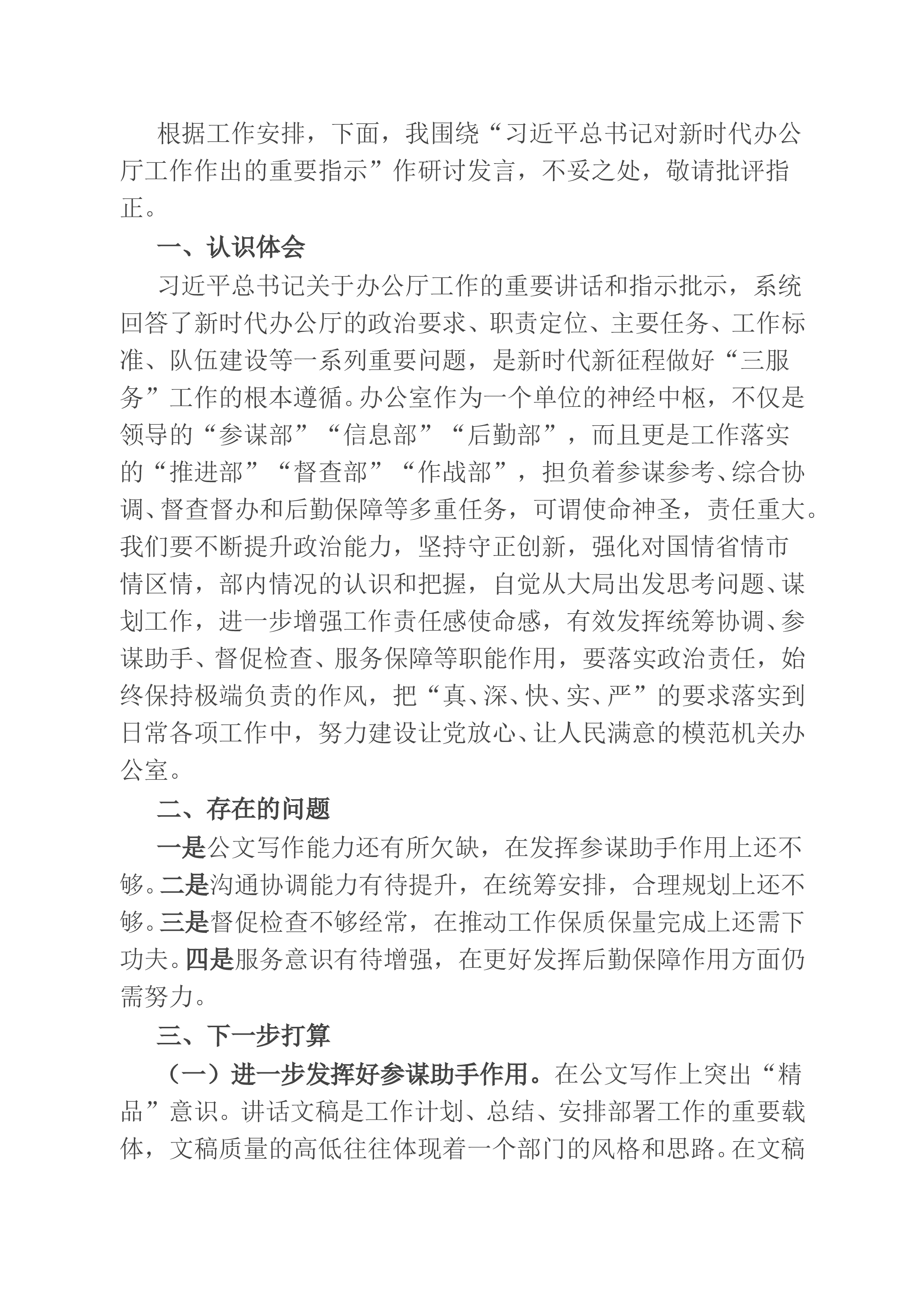 根据工作安排，下面，我围绕“习近平总书记对新时代办公厅工作作出的重要指示”作研讨发言，不妥之处，敬请批评指正。

一、认识体会

习近平总书记关于办公厅工作的重要讲话和指示批示，系统回答了新时代办公厅的政治要求、职责定位、主要任务、工作标准、队伍建设等一系列重要问题，是新时代新征程做好“三服务”工作的根本遵循。办公室作为一个单位的神经中枢，不仅是领导的“参谋部”“信息部”“后勤部”，而且更是工作落实的“推进部”“督查部”“作战部”，担负着参谋参考、综合协调、督查督办和后勤保障等多重任务，可谓使命神圣，责任重大。我们要不断提升政治能力，坚持守正创新，强化对国情省情市情区情，部内情况的认识和把握，自觉从大局出发思考问题、谋划工作，进一步增强工作责任感使命感，有效发挥统筹协调、参谋助手、督促检查、服务保障等职能作用，要落实政治责任，始终保持极端负责的作风，把“真、深、快、实、严”的要求落实到日常各项工作中，努力建设让党放心、让人民满意的模范机关办公室。

二、存在的问题

一是公文写作能力还有所欠缺，在发挥参谋助手作用上还不够。二是沟通协调能力有待提升，在统筹安排，合理规划上还不够。三是督促检查不够经常，在推动工作保质保量完成上还需下功夫。四是服务意识有待增强，在更好发挥后勤保障作用方面仍需努力。

三、下一步打算

（一）进一步发挥好参谋助手作用。在公文写作上突出“精品”意识。讲话文稿是工作计划、总结、安排部署工作的重要载体，文稿质量的高低往往体现着一个部门的风格和思路。在文稿